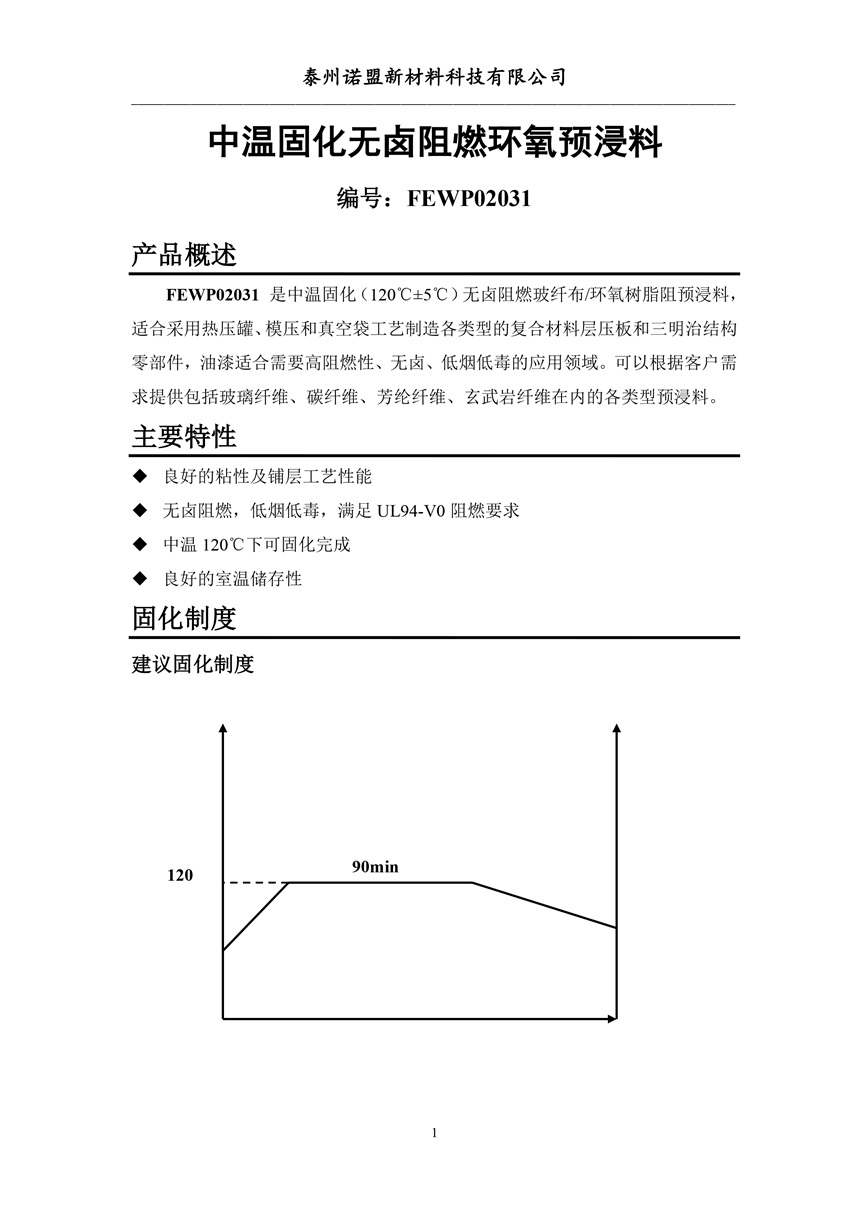 泰州诺盟新材料科技有限公司

中温固化无卤阻燃环氧预浸料

编号：FEWP02031

产品概述

FEWP02031 是中温固化（120℃±5℃）无卤阻燃玻纤布/环氧树脂阻预浸料，适合采用热压罐、模压和真空袋工艺制造各类型的复合材料层压板和三明治结构零部件，油漆适合需要高阻燃性、无卤、低烟低毒的应用领域。可以根据客户需求提供包括玻璃纤维、碳纤维、芳纶纤维、玄武岩纤维在内的各类型预浸料。

主要特性

◆ 良好的粘性及铺层工艺性能

◆ 无卤阻燃，低烟低毒，满足 UL94-V0 阻燃要求

◆ 中温 120℃下可固化完成

◆ 良好的室温储存性

固化制度

建议固化制度

120

90min

1